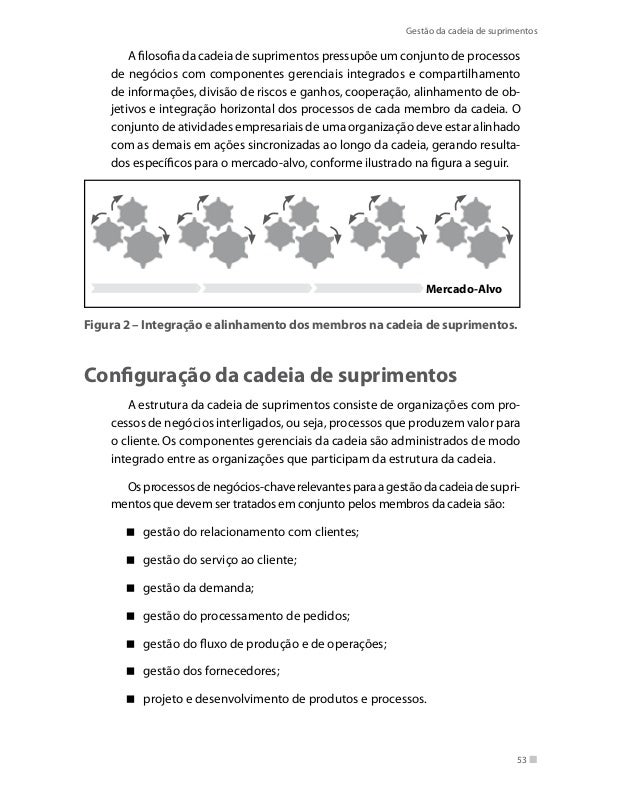 Gestão da cadeia de suprimentos

A filosofia da cadeia de suprimentos pressupõe um conjunto de processos de negócios com componentes gerenciais integrados e compartilhamento de informações, divisão de riscos e ganhos, cooperação, alinhamento de objetivos e integração horizontal dos processos de cada membro da cadeia. O conjunto de atividades empresariais de uma organização deve estar alinhado com as demais em ações sincronizadas ao longo da cadeia, gerando resultados específicos para o mercado-alvo, conforme ilustrado na figura a seguir.

Mercado-Alvo

Figura 2 – Integração e alinhamento dos membros na cadeia de suprimentos.

Configuração da cadeia de suprimentos

A estrutura da cadeia de suprimentos consiste de organizações com processos de negócios interligados, ou seja, processos que produzem valor para o cliente. Os componentes gerenciais da cadeia são administrados de modo integrado entre as organizações que participam da estrutura da cadeia.

Os processos de negócios-chave relevantes para a gestão da cadeia de suprimentos que devem ser tratados em conjunto pelos membros da cadeia são:

■ gestão do relacionamento com clientes;

■ gestão do serviço ao cliente;

■ gestão da demanda;

■ gestão do processamento de pedidos;

■ gestão do fluxo de produção e de operações;

■ gestão dos fornecedores;

■ projeto e desenvolvimento de produtos e processos.

53